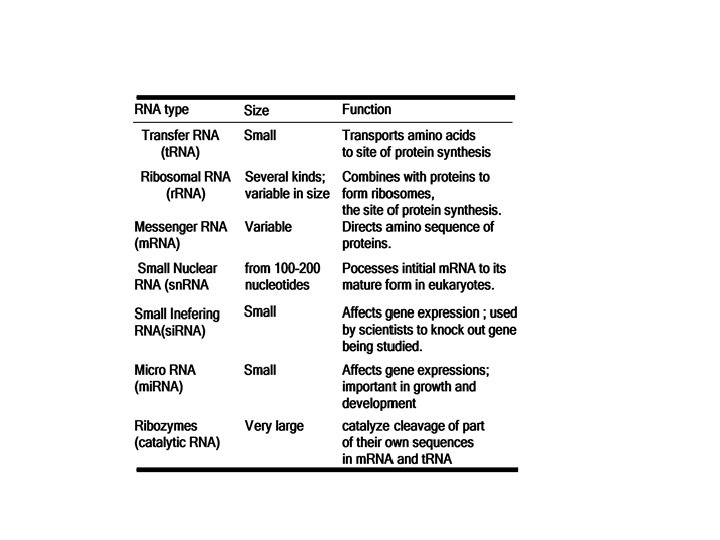 | RNA type | Size | Function |
|---|---|---|
| Transfer RNA (tRNA) | Small | Transports amino acids to site of protein synthesis |
| Ribosomal RNA (rRNA) | Several kinds; variable in size | Combines with proteins to form ribosomes, the site of protein synthesis. |
| Messenger RNA (mRNA) | Variable | Directs amino sequence of proteins. |
| Small Nuclear RNA (snRNA | from 100-200 nucleotides | Pocesses intitial mRNA to its mature form in eukaryotes. |
| Small Inefering RNA(siRNA) | Small | Affects gene expression ; used by scientists to knock out gene being studied. |
| Micro RNA (miRNA) | Small | Affects gene expressions; important in growth and development |
| Ribozymes (catalytic RNA) | Very large | catalyze cleavage of part of their own sequences in mRNA and tRNA |